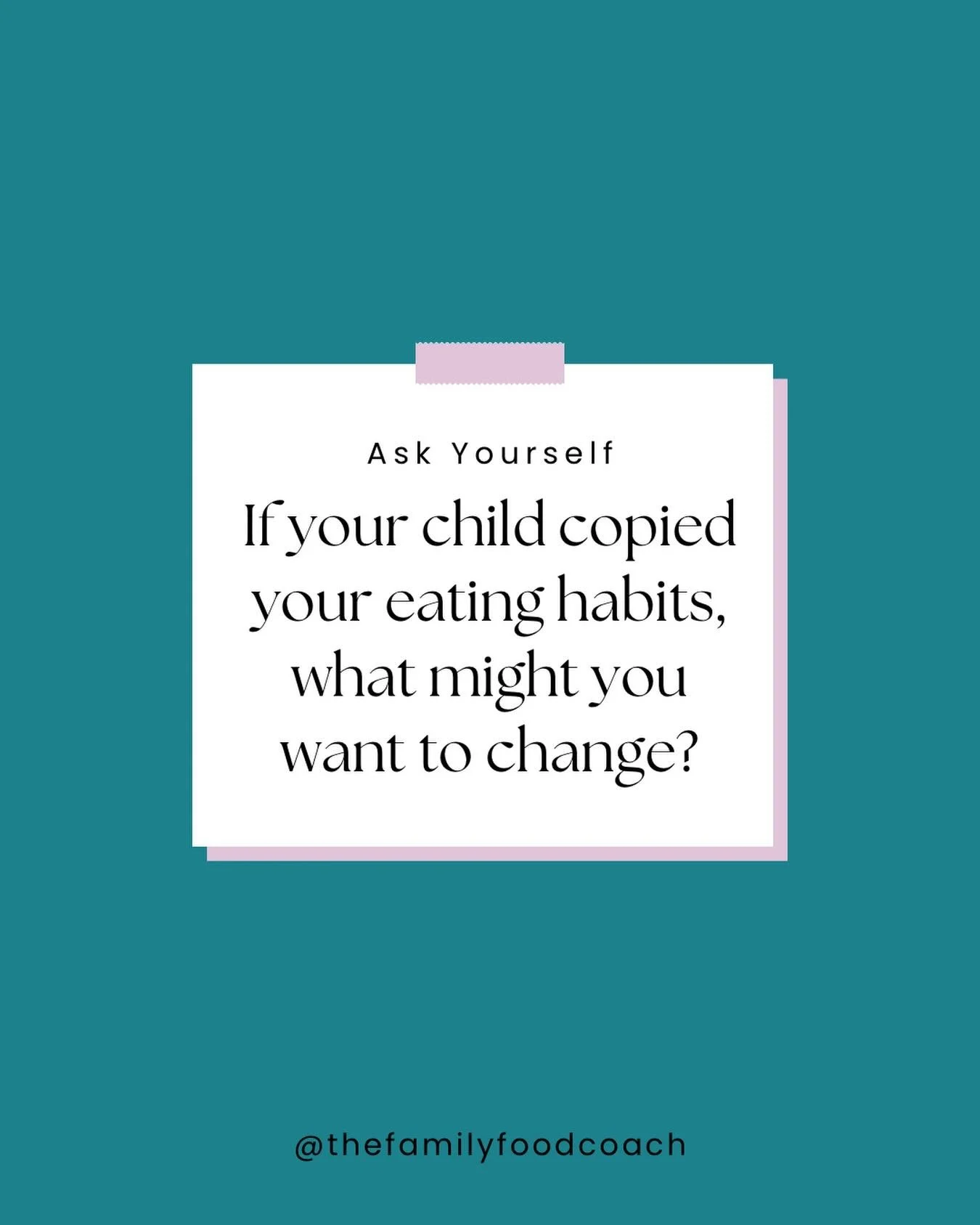 Ask Yourself

If your child copied your eating habits, what might you want to change?

@thefamilyfoodcoach